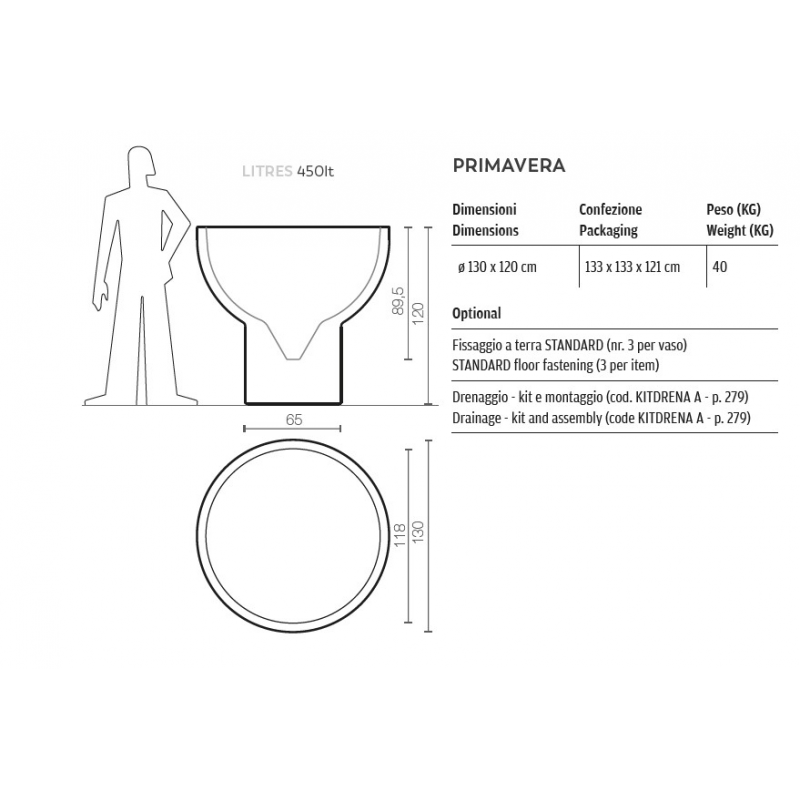 LITRES 450lt

89,5
120

65

118
130

PRIMAVERA

| Dimensioni Dimensions | Confezione Packaging | Peso (KG) Weight (KG) |
|---|---|---|
| ø 130 x 120 cm | 133 x 133 x 121 cm | 40 |

Optional

Fissaggio a terra STANDARD (nr. 3 per vaso)
STANDARD floor fastening (3 per item)

Drenaggio - kit e montaggio (cod. KITDRENA A - p. 279)
Drainage - kit and assembly (code KITDRENA A - p. 279)